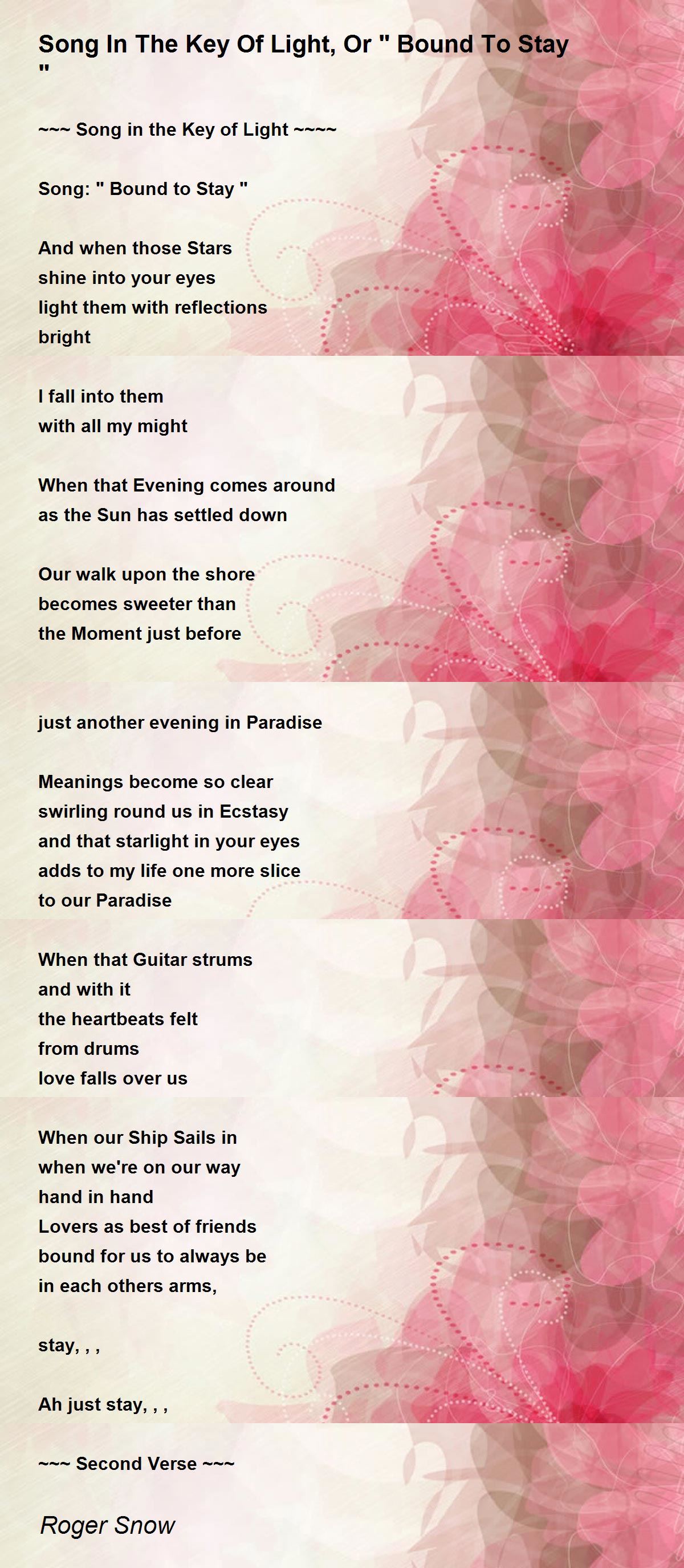 Song In The Key Of Light, Or " Bound To Stay "

~~~ Song in the Key of Light ~~~~

Song: " Bound to Stay "

And when those Stars
shine into your eyes
light them with reflections
bright

I fall into them
with all my might

When that Evening comes around
as the Sun has settled down

Our walk upon the shore
becomes sweeter than
the Moment just before

just another evening in Paradise

Meanings become so clear
swirling round us in Ecstasy
and that starlight in your eyes
adds to my life one more slice
to our Paradise

When that Guitar strums
and with it
the heartbeats felt
from drums
love falls over us

When our Ship Sails in
when we're on our way
hand in hand
Lovers as best of friends
bound for us to always be
in each others arms,

stay, , ,

Ah just stay, , ,

~~~ Second Verse ~~~

Roger Snow